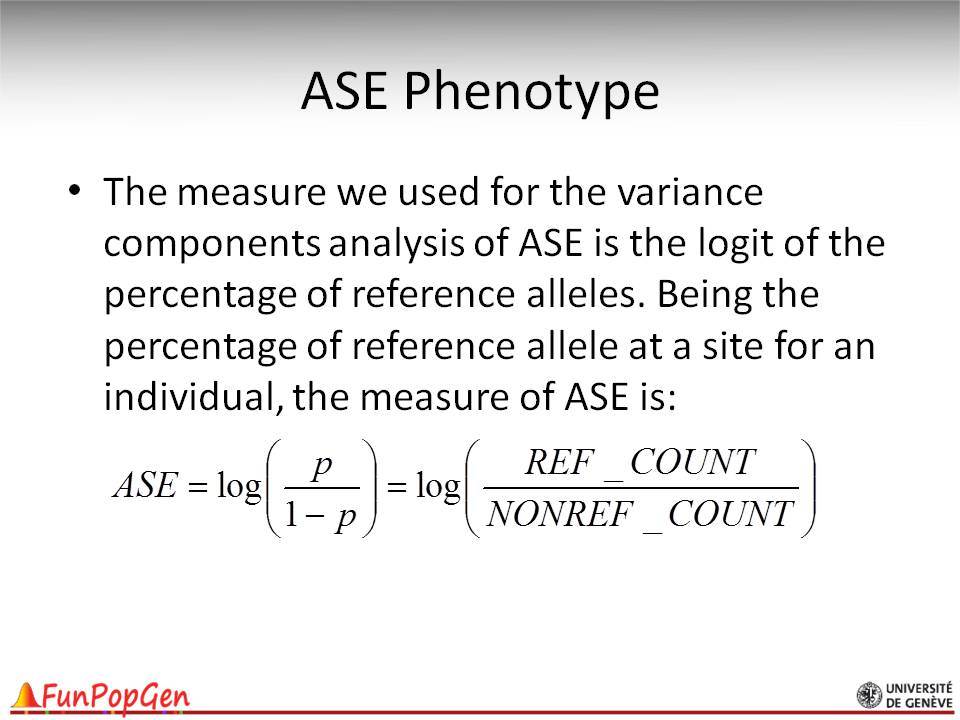 ASE Phenotype

• The measure we used for the variance components analysis of ASE is the logit of the percentage of reference alleles. Being the percentage of reference allele at a site for an individual, the measure of ASE is:

$ASE = \log\left(\frac{p}{1-p}\right) = \log\left(\frac{REF\_COUNT}{NONREF\_COUNT}\right)$

FunPopGen

UNIVERSITÉ DE GENÈVE